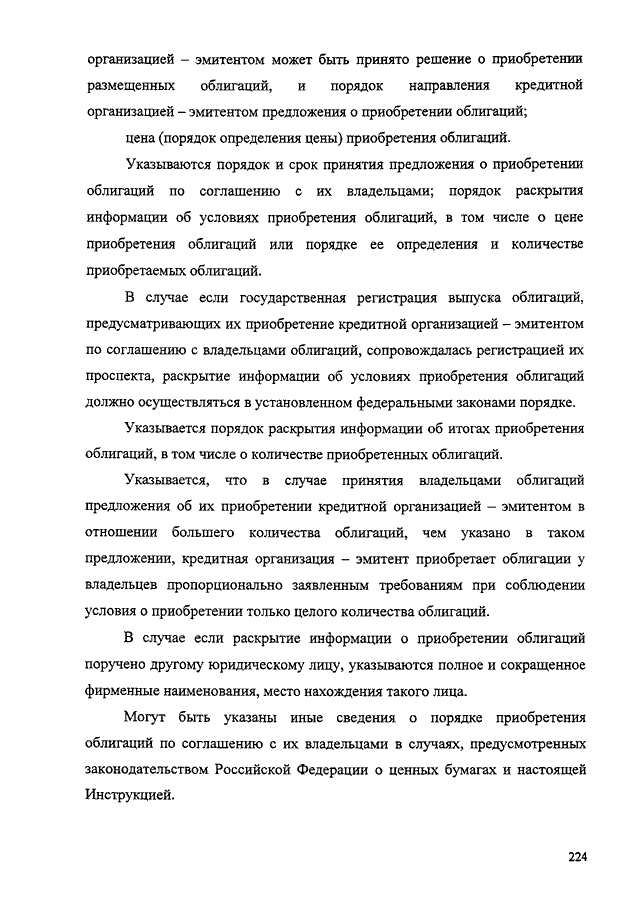 организацией – эмитентом может быть принято решение о приобретении размещенных облигаций, и порядок направления кредитной организацией – эмитентом предложения о приобретении облигаций;

цена (порядок определения цены) приобретения облигаций.

Указываются порядок и срок принятия предложения о приобретении облигаций по соглашению с их владельцами; порядок раскрытия информации об условиях приобретения облигаций, в том числе о цене приобретения облигаций или порядке ее определения и количестве приобретаемых облигаций.

В случае если государственная регистрация выпуска облигаций, предусматривающих их приобретение кредитной организацией – эмитентом по соглашению с владельцами облигаций, сопровождалась регистрацией их проспекта, раскрытие информации об условиях приобретения облигаций должно осуществляться в установленном федеральными законами порядке.

Указывается порядок раскрытия информации об итогах приобретения облигаций, в том числе о количестве приобретенных облигаций.

Указывается, что в случае принятия владельцами облигаций предложения об их приобретении кредитной организацией – эмитентом в отношении большего количества облигаций, чем указано в таком предложении, кредитная организация – эмитент приобретает облигации у владельцев пропорционально заявленным требованиям при соблюдении условия о приобретении только целого количества облигаций.

В случае если раскрытие информации о приобретении облигаций поручено другому юридическому лицу, указываются полное и сокращенное фирменные наименования, место нахождения такого лица.

Могут быть указаны иные сведения о порядке приобретения облигаций по соглашению с их владельцами в случаях, предусмотренных законодательством Российской Федерации о ценных бумагах и настоящей Инструкцией.

224